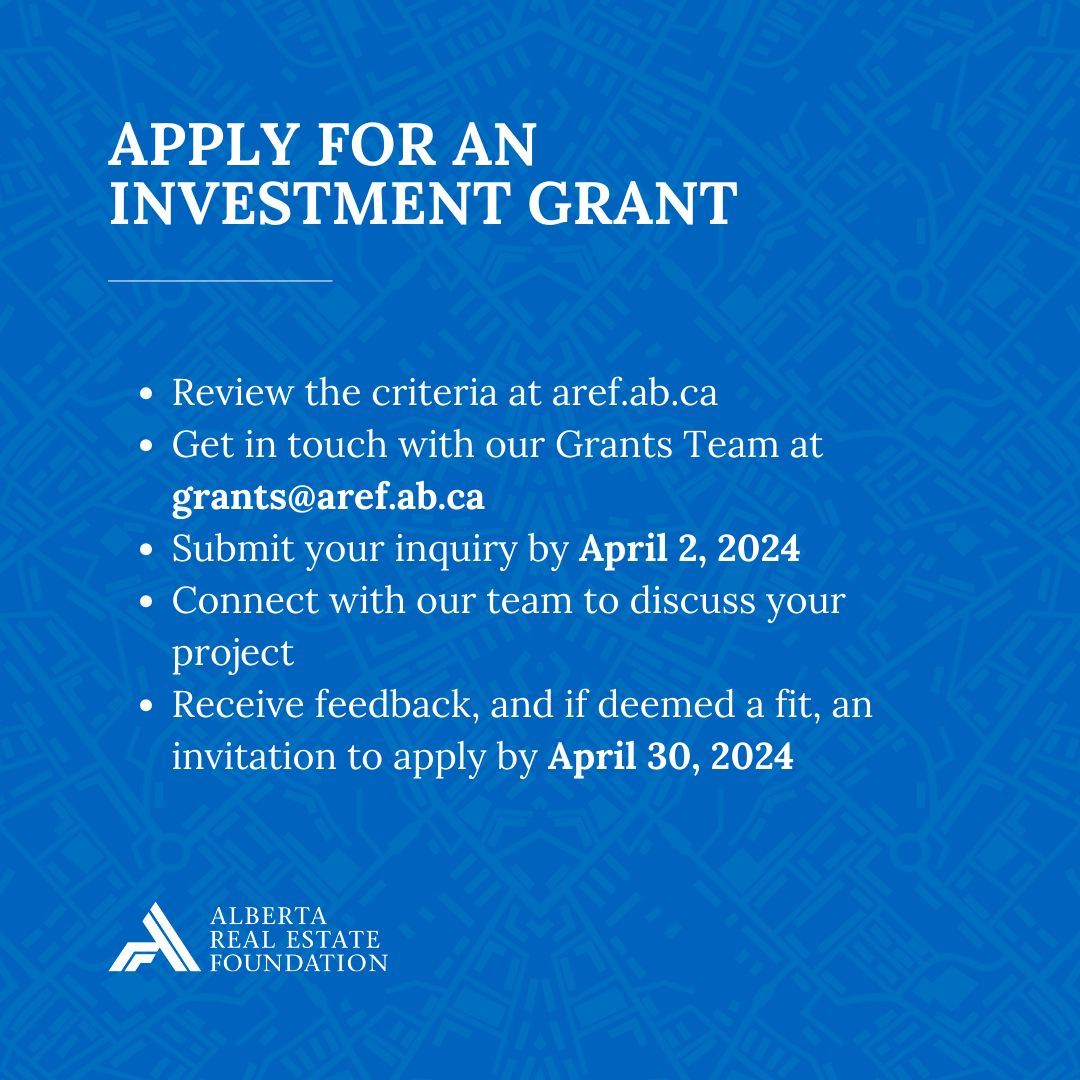 APPLY FOR AN
INVESTMENT GRANT

• Review the criteria at aref.ab.ca
• Get in touch with our Grants Team at grants@aref.ab.ca
• Submit your inquiry by April 2, 2024
• Connect with our team to discuss your project
• Receive feedback, and if deemed a fit, an invitation to apply by April 30, 2024

ALBERTA
REAL ESTATE
FOUNDATION